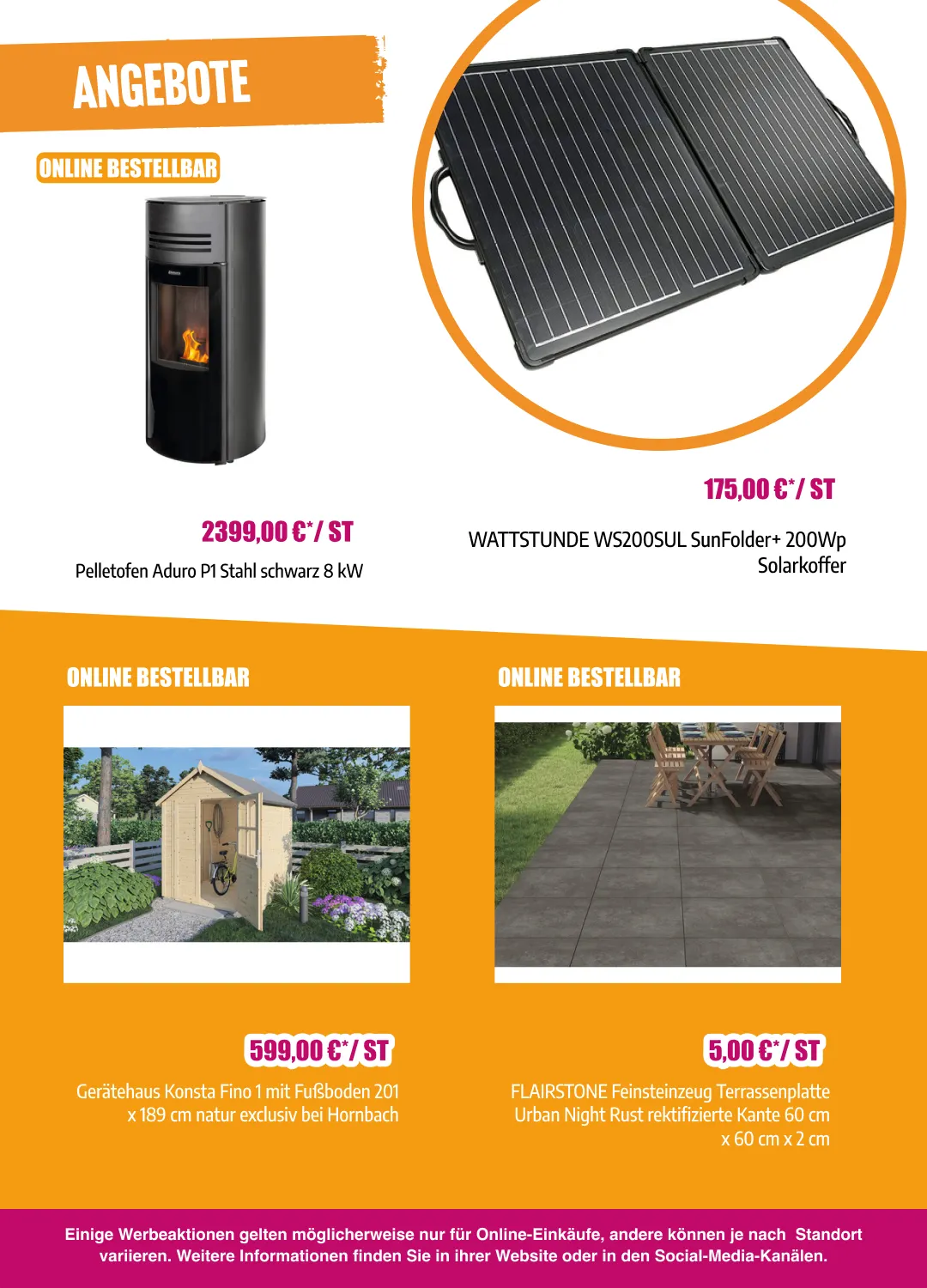 ANGEBOTE

ONLINE BESTELLBAR

2399,00 €*/ ST

Pelletofen Aduro P1 Stahl schwarz 8 kW

175,00 €*/ ST

WATTSTUNDE WS200SUL SunFolder+ 200Wp Solarkoffer

ONLINE BESTELLBAR

599,00 €*/ ST

Gerätehaus Konsta Fino 1 mit Fußboden 201 x 189 cm natur exclusiv bei Hornbach

ONLINE BESTELLBAR

5,00 €*/ ST

FLAIRSTONE Feinsteinzeug Terrassenplatte Urban Night Rust rektifizierte Kante 60 cm x 60 cm x 2 cm

Einige Werbeaktionen gelten möglicherweise nur für Online-Einkäufe, andere können je nach Standort variieren. Weitere Informationen finden Sie in ihrer Website oder in den Social-Media-Kanälen.